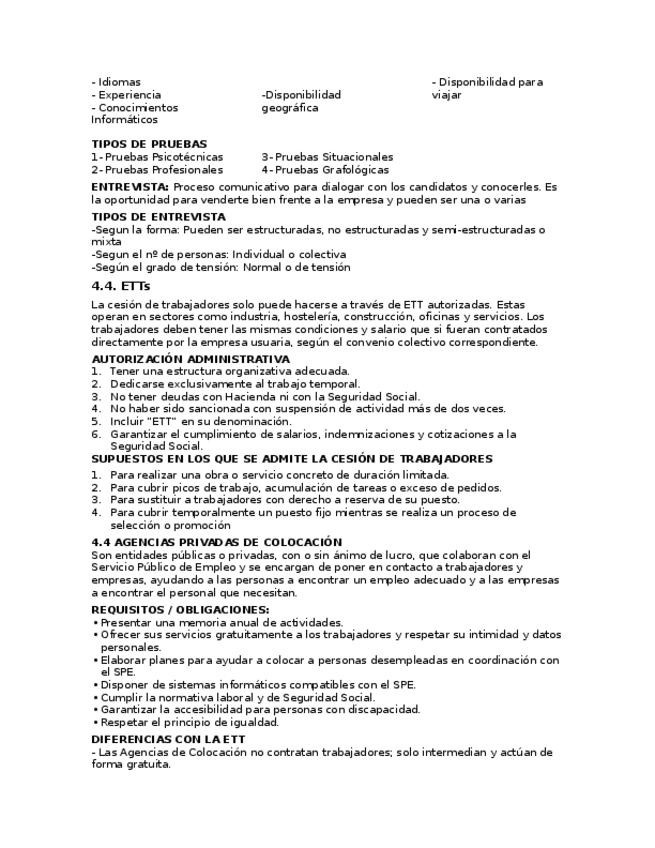 - Idiomas
- Experiencia
- Conocimientos Informáticos

-Disponibilidad geográfica

- Disponibilidad para viajar

TIPOS DE PRUEBAS
1- Pruebas Psicotécnicas
2- Pruebas Profesionales

3- Pruebas Situacionales
4- Pruebas Grafológicas

ENTREVISTA: Proceso comunicativo para dialogar con los candidatos y conocerles. Es la oportunidad para venderte bien frente a la empresa y pueden ser una o varias

TIPOS DE ENTREVISTA
-Segun la forma: Pueden ser estructuradas, no estructuradas y semi-estructuradas o mixta
-Segun el nº de personas: Individual o colectiva
-Según el grado de tensión: Normal o de tensión

4.4. ETTs

La cesión de trabajadores solo puede hacerse a través de ETT autorizadas. Estas operan en sectores como industria, hostelería, construcción, oficinas y servicios. Los trabajadores deben tener las mismas condiciones y salario que si fueran contratados directamente por la empresa usuaria, según el convenio colectivo correspondiente.

AUTORIZACIÓN ADMINISTRATIVA
1. Tener una estructura organizativa adecuada.
2. Dedicarse exclusivamente al trabajo temporal.
3. No tener deudas con Hacienda ni con la Seguridad Social.
4. No haber sido sancionada con suspensión de actividad más de dos veces.
5. Incluir "ETT" en su denominación.
6. Garantizar el cumplimiento de salarios, indemnizaciones y cotizaciones a la Seguridad Social.

SUPUESTOS EN LOS QUE SE ADMITE LA CESIÓN DE TRABAJADORES
1. Para realizar una obra o servicio concreto de duración limitada.
2. Para cubrir picos de trabajo, acumulación de tareas o exceso de pedidos.
3. Para sustituir a trabajadores con derecho a reserva de su puesto.
4. Para cubrir temporalmente un puesto fijo mientras se realiza un proceso de selección o promoción

4.4 AGENCIAS PRIVADAS DE COLOCACIÓN
Son entidades públicas o privadas, con o sin ánimo de lucro, que colaboran con el Servicio Público de Empleo y se encargan de poner en contacto a trabajadores y empresas, ayudando a las personas a encontrar un empleo adecuado y a las empresas a encontrar el personal que necesitan.

REQUISITOS / OBLIGACIONES:
• Presentar una memoria anual de actividades.
• Ofrecer sus servicios gratuitamente a los trabajadores y respetar su intimidad y datos personales.
• Elaborar planes para ayudar a colocar a personas desempleadas en coordinación con el SPE.
• Disponer de sistemas informáticos compatibles con el SPE.
• Cumplir la normativa laboral y de Seguridad Social.
• Garantizar la accesibilidad para personas con discapacidad.
• Respetar el principio de igualdad.

DIFERENCIAS CON LA ETT
- Las Agencias de Colocación no contratan trabajadores; solo intermedian y actúan de forma gratuita.